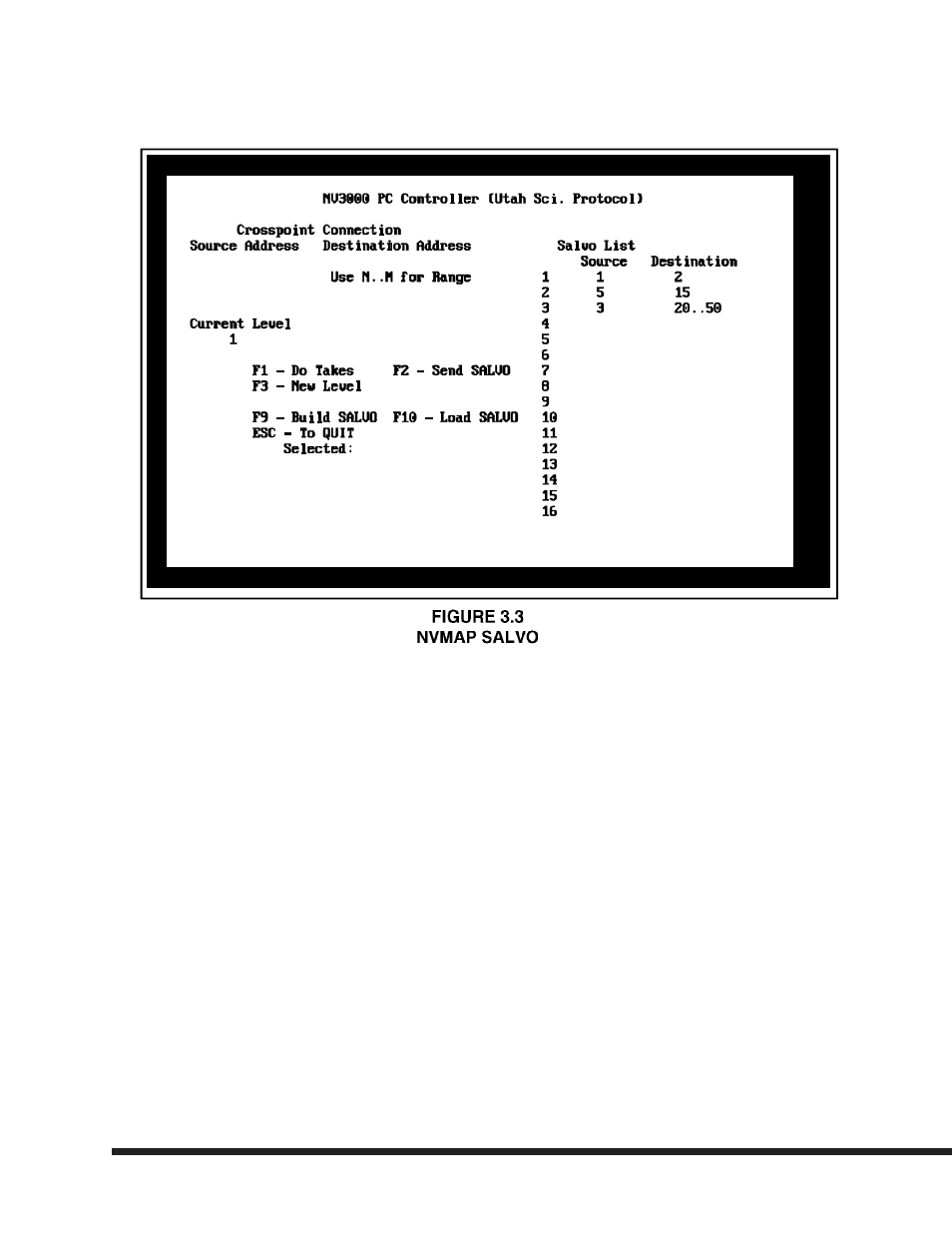 NV3000 PC Controller (Utah Sci. Protocol)

Crosspoint Connection
Source Address Destination Address

Use N..M for Range

Current Level
1

F1 - Do Takes F2 - Send SALVO
F3 - New Level

F9 - Build SALVO F10 - Load SALVO
ESC - To QUIT
Selected:

Salvo List

| | Source | Destination |
|---|---|---|
| 1 | 1 | 2 |
| 2 | 5 | 15 |
| 3 | 3 | 20..50 |
| 4 | | |
| 5 | | |
| 6 | | |
| 7 | | |
| 8 | | |
| 9 | | |
| 10 | | |
| 11 | | |
| 12 | | |
| 13 | | |
| 14 | | |
| 15 | | |
| 16 | | |

FIGURE 3.3
NVMAP SALVO